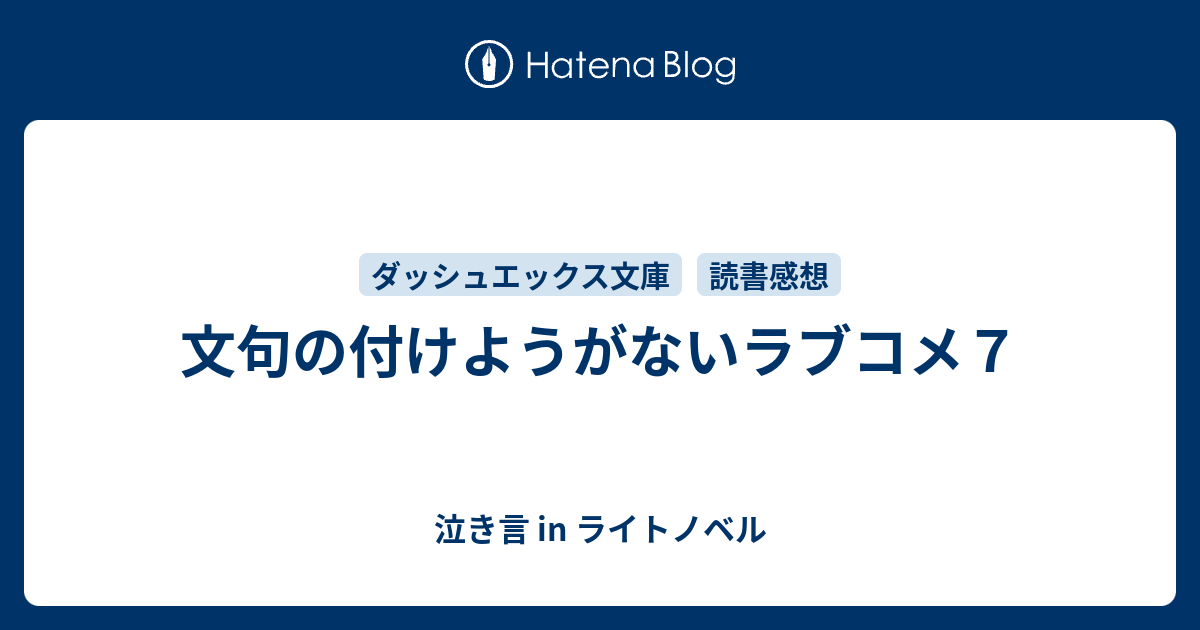 Hatena Blog

ダッシュエックス文庫
読書感想

文句の付けようがないラブコメ７

泣き言 in ライトノベル